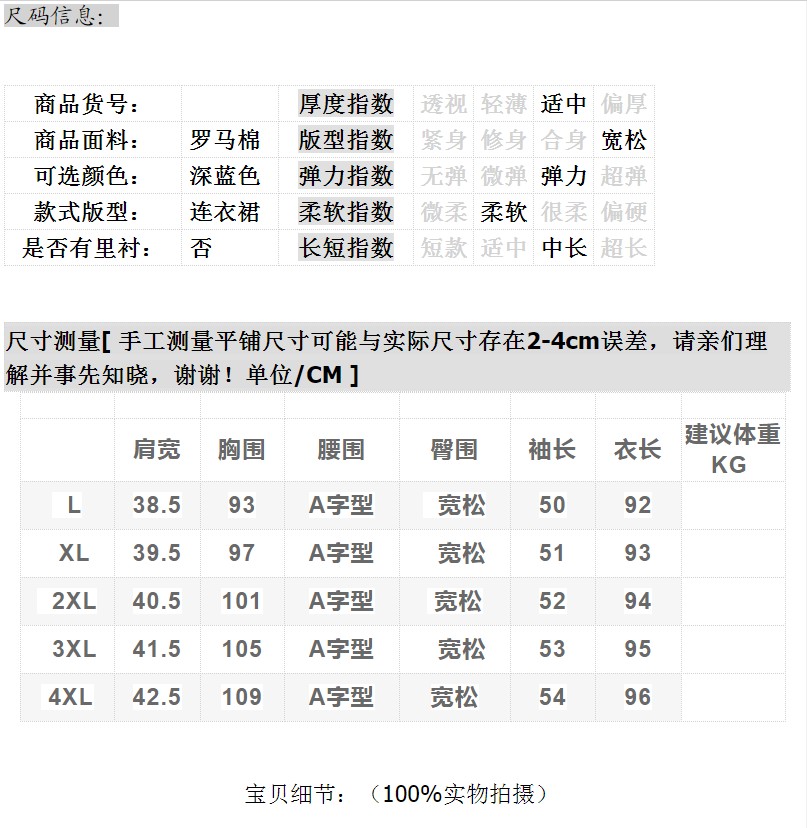 尺码信息:

| 商品货号: | | 厚度指数 | 透视 | 轻薄 | 适中 | 偏厚 |
|---|---|---|---|---|---|---|
| 商品面料: | 罗马棉 | 版型指数 | 紧身 | 修身 | 合身 | 宽松 |
| 可选颜色: | 深蓝色 | 弹力指数 | 无弹 | 微弹 | 弹力 | 超弹 |
| 款式版型: | 连衣裙 | 柔软指数 | 微柔 | 柔软 | 很柔 | 偏硬 |
| 是否有里衬: | 否 | 长短指数 | 短款 | 适中 | 中长 | 超长 |

尺寸测量[ 手工测量平铺尺寸可能与实际尺寸存在2-4cm误差，请亲们理解并事先知晓，谢谢！单位/CM ]

| | 肩宽 | 胸围 | 腰围 | 臀围 | 袖长 | 衣长 | 建议体重KG |
|---|---|---|---|---|---|---|---|
| L | 38.5 | 93 | A字型 | 宽松 | 50 | 92 | |
| XL | 39.5 | 97 | A字型 | 宽松 | 51 | 93 | |
| 2XL | 40.5 | 101 | A字型 | 宽松 | 52 | 94 | |
| 3XL | 41.5 | 105 | A字型 | 宽松 | 53 | 95 | |
| 4XL | 42.5 | 109 | A字型 | 宽松 | 54 | 96 | |

宝贝细节：（100%实物拍摄）